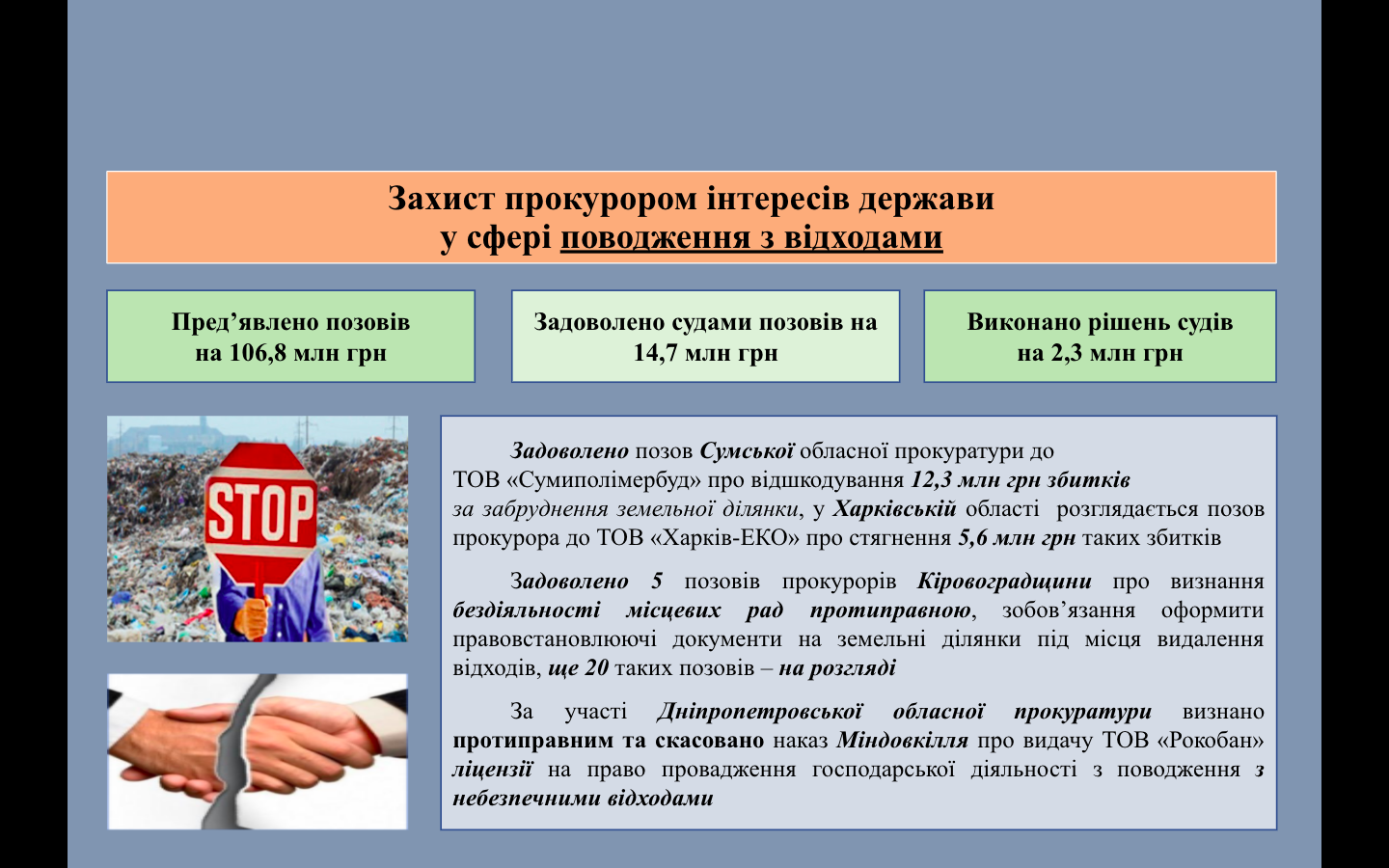 Захист прокурором інтересів держави
у сфері поводження з відходами

Пред’явлено позовів на 106,8 млн грн

Задоволено судами позовів на 14,7 млн грн

Виконано рішень судів на 2,3 млн грн

STOP

Задоволено позов Сумської обласної прокуратури до ТОВ «Сумиполімербуд» про відшкодування 12,3 млн грн збитків за забруднення земельної ділянки, у Харківській області розглядається позов прокурора до ТОВ «Харків-ЕКО» про стягнення 5,6 млн грн таких збитків

Задоволено 5 позовів прокурорів Кіровоградщини про визнання бездіяльності місцевих рад протиправною, зобов’язання оформити правовстановлюючі документи на земельні ділянки під місця видалення відходів, ще 20 таких позовів – на розгляді

За участі Дніпропетровської обласної прокуратури визнано протиправним та скасовано наказ Міндовкілля про видачу ТОВ «Рокобан» ліцензії на право провадження господарської діяльності з поводження з небезпечними відходами